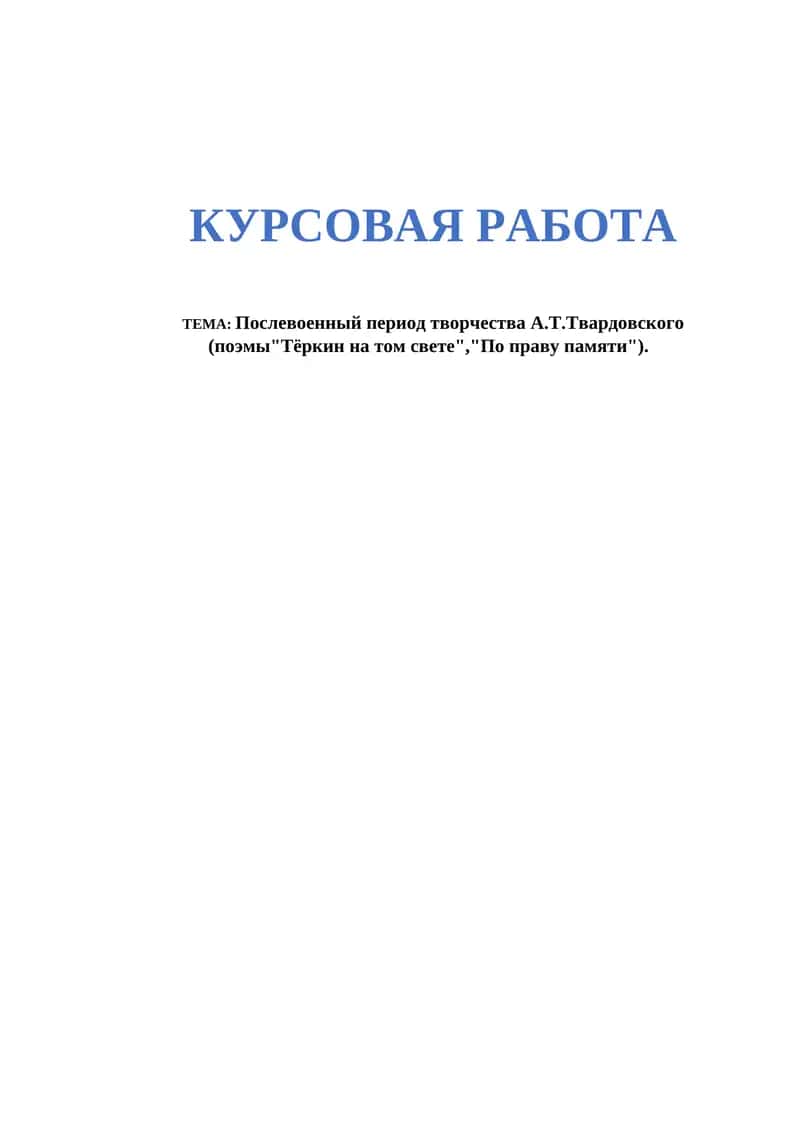 КУРСОВАЯ РАБОТА

ТЕМА: Послевоенный период творчества А.Т.Твардовского (поэмы"Тёркин на том свете","По праву памяти").